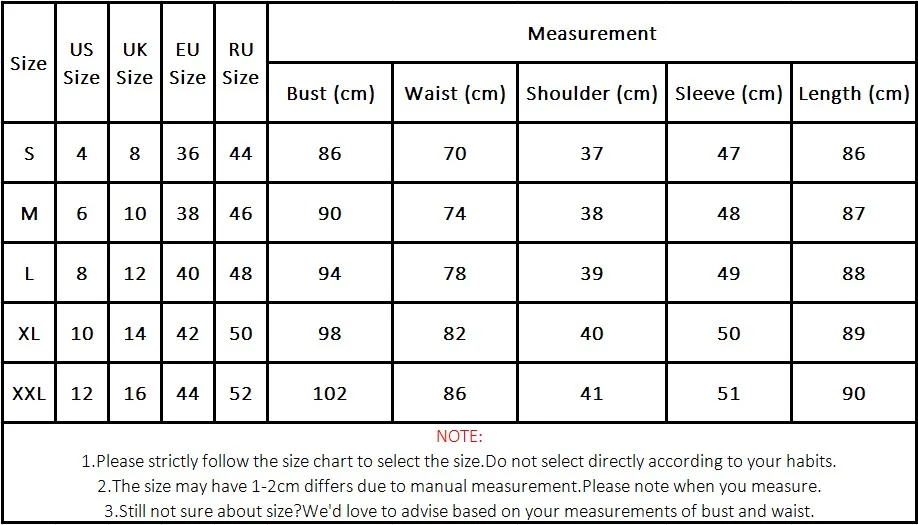 | Size | US Size | UK Size | EU Size | RU Size | Measurement | | | | |
|---|---|---|---|---|---|---|---|---|---|
| | | | | | Bust (cm) | Waist (cm) | Shoulder (cm) | Sleeve (cm) | Length (cm) |
| S | 4 | 8 | 36 | 44 | 86 | 70 | 37 | 47 | 86 |
| M | 6 | 10 | 38 | 46 | 90 | 74 | 38 | 48 | 87 |
| L | 8 | 12 | 40 | 48 | 94 | 78 | 39 | 49 | 88 |
| XL | 10 | 14 | 42 | 50 | 98 | 82 | 40 | 50 | 89 |
| XXL | 12 | 16 | 44 | 52 | 102 | 86 | 41 | 51 | 90 |

NOTE:
1.Please strictly follow the size chart to select the size.Do not select directly according to your habits.
2.The size may have 1-2cm differs due to manual measurement.Please note when you measure.
3.Still not sure about size?We'd love to advise based on your measurements of bust and waist.